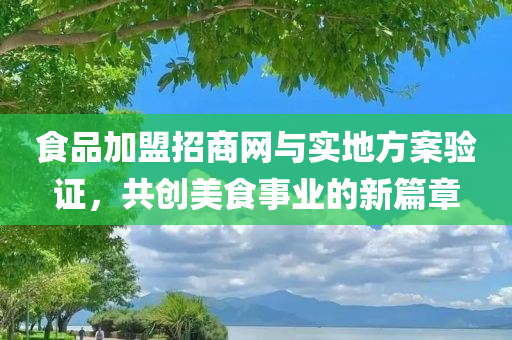 食品加盟招商网与实地方案验证，共创美食事业的新篇章